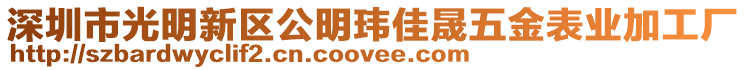 深圳市光明新区公明玮佳晟五金表业加工厂
http://szbardwyclif2.cn.coovee.com